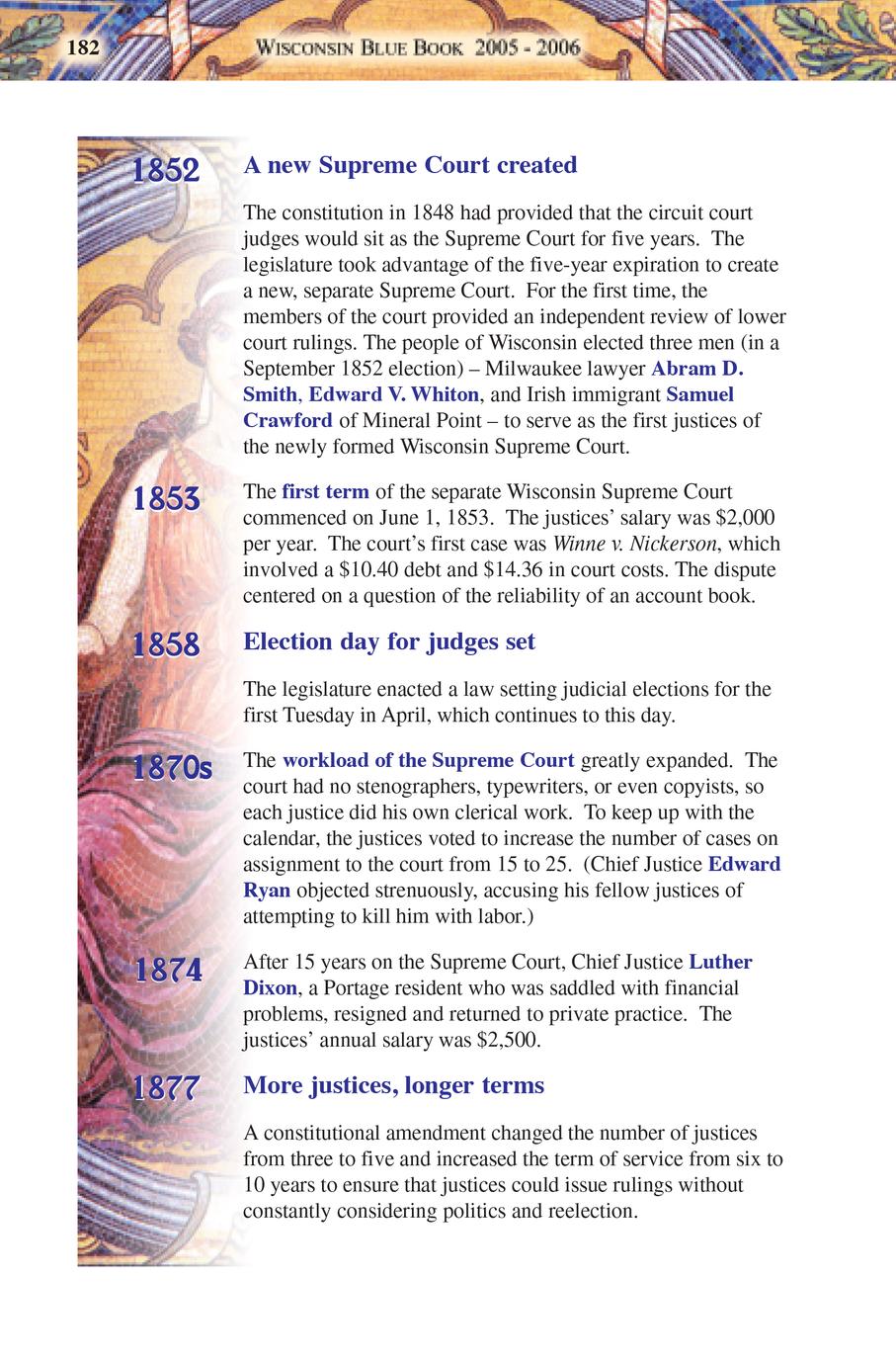 182 WISCONSIN BLUE BOOK 2005 - 2006

1852

A new Supreme Court created

The constitution in 1848 had provided that the circuit court judges would sit as the Supreme Court for five years. The legislature took advantage of the five-year expiration to create a new, separate Supreme Court. For the first time, the members of the court provided an independent review of lower court rulings. The people of Wisconsin elected three men (in a September 1852 election) – Milwaukee lawyer Abram D. Smith, Edward V. Whiton, and Irish immigrant Samuel Crawford of Mineral Point – to serve as the first justices of the newly formed Wisconsin Supreme Court.

1853

The first term of the separate Wisconsin Supreme Court commenced on June 1, 1853. The justices' salary was \$2,000 per year. The court's first case was Winne v. Nickerson, which involved a \$10.40 debt and \$14.36 in court costs. The dispute centered on a question of the reliability of an account book.

1858

Election day for judges set

The legislature enacted a law setting judicial elections for the first Tuesday in April, which continues to this day.

1870s

The workload of the Supreme Court greatly expanded. The court had no stenographers, typewriters, or even copyists, so each justice did his own clerical work. To keep up with the calendar, the justices voted to increase the number of cases on assignment to the court from 15 to 25. (Chief Justice Edward Ryan objected strenuously, accusing his fellow justices of attempting to kill him with labor.)

1874

After 15 years on the Supreme Court, Chief Justice Luther Dixon, a Portage resident who was saddled with financial problems, resigned and returned to private practice. The justices' annual salary was \$2,500.

1877

More justices, longer terms

A constitutional amendment changed the number of justices from three to five and increased the term of service from six to 10 years to ensure that justices could issue rulings without constantly considering politics and reelection.